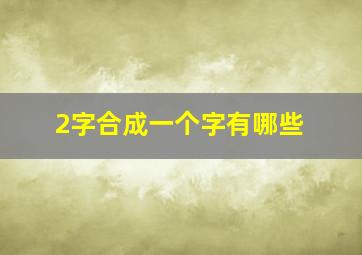 2字合成一个字有哪些